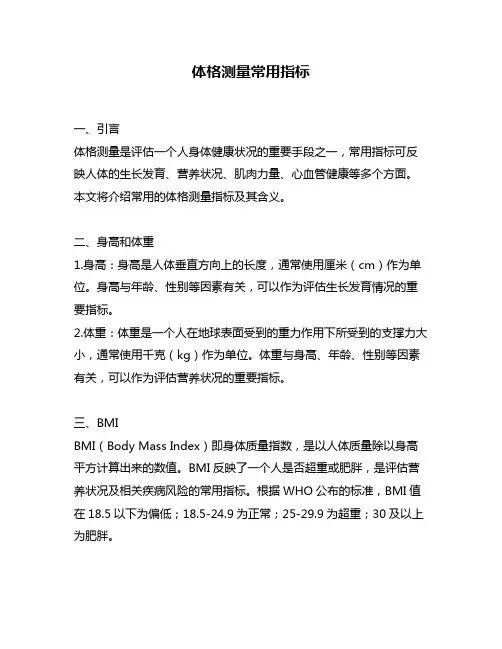 体格测量常用指标

一、引言
体格测量是评估一个人身体健康状况的重要手段之一，常用指标可反映人体的生长发育、营养状况、肌肉力量、心血管健康等多个方面。本文将介绍常用的体格测量指标及其含义。

二、身高和体重
1.身高：身高是人体垂直方向上的长度，通常使用厘米（cm）作为单位。身高与年龄、性别等因素有关，可以作为评估生长发育情况的重要指标。
2.体重：体重是一个人在地球表面受到的重力作用下所受到的支撑力大小，通常使用千克（kg）作为单位。体重与身高、年龄、性别等因素有关，可以作为评估营养状况的重要指标。

三、BMI
BMI（Body Mass Index）即身体质量指数，是以人体质量除以身高平方计算出来的数值。BMI 反映了一个人是否超重或肥胖，是评估营养状况及相关疾病风险的常用指标。根据 WHO 公布的标准，BMI 值在 18.5 以下为偏低；18.5-24.9 为正常；25-29.9 为超重；30 及以上为肥胖。